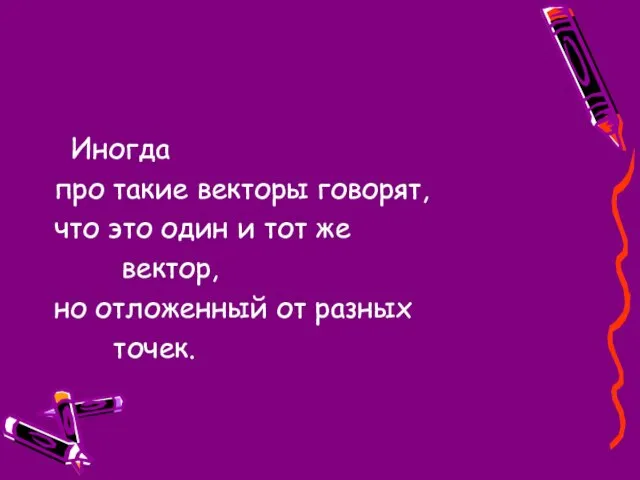 Иногда про такие векторы говорят, что это один и тот же вектор, но отложенный от разных точек.